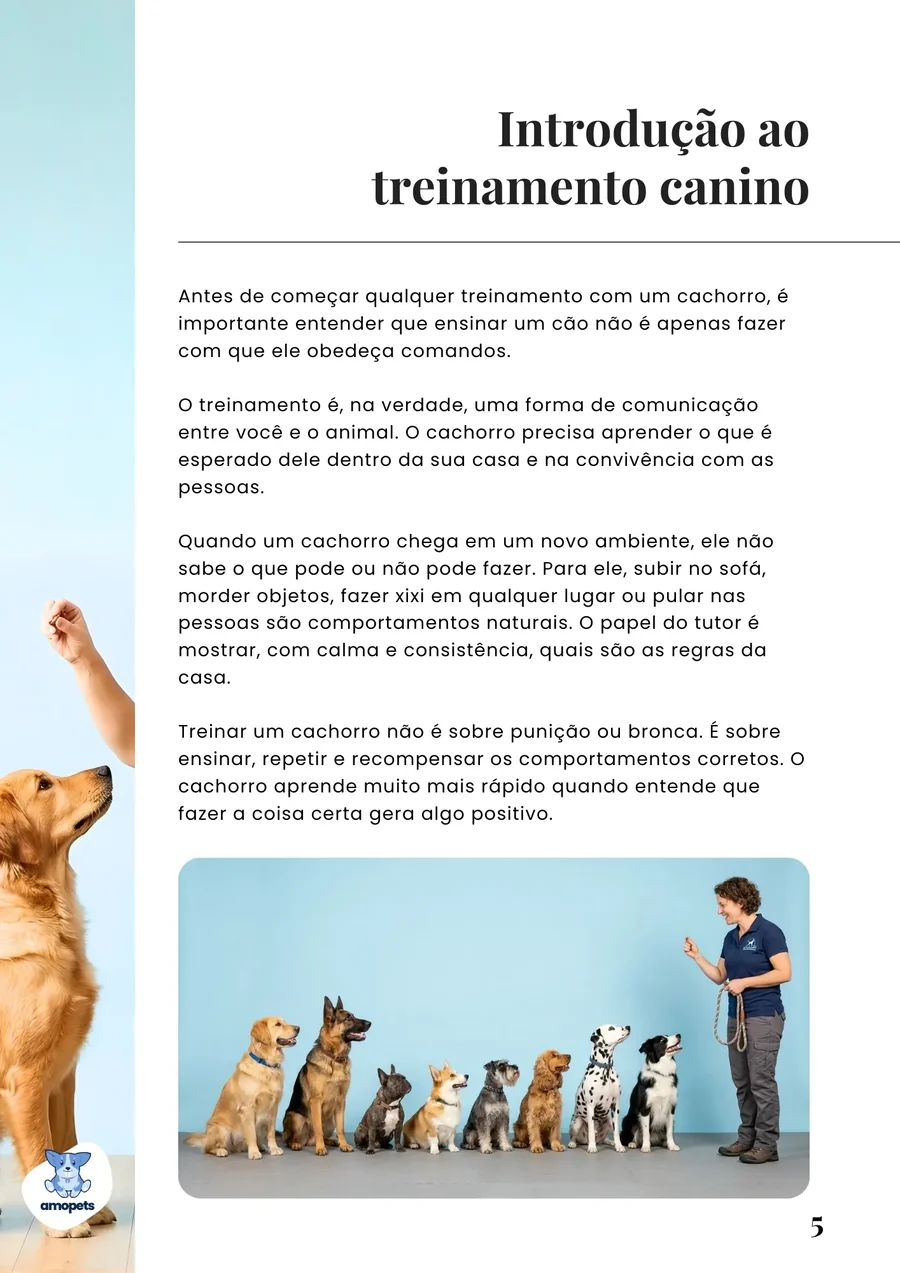 Introdução ao treinamento canino

Antes de começar qualquer treinamento com um cachorro, é importante entender que ensinar um cão não é apenas fazer com que ele obedeça comandos.

O treinamento é, na verdade, uma forma de comunicação entre você e o animal. O cachorro precisa aprender o que é esperado dele dentro da sua casa e na convivência com as pessoas.

Quando um cachorro chega em um novo ambiente, ele não sabe o que pode ou não pode fazer. Para ele, subir no sofá, morder objetos, fazer xixi em qualquer lugar ou pular nas pessoas são comportamentos naturais. O papel do tutor é mostrar, com calma e consistência, quais são as regras da casa.

Treinar um cachorro não é sobre punição ou bronca. É sobre ensinar, repetir e recompensar os comportamentos corretos. O cachorro aprende muito mais rápido quando entende que fazer a coisa certa gera algo positivo.

amopets

5